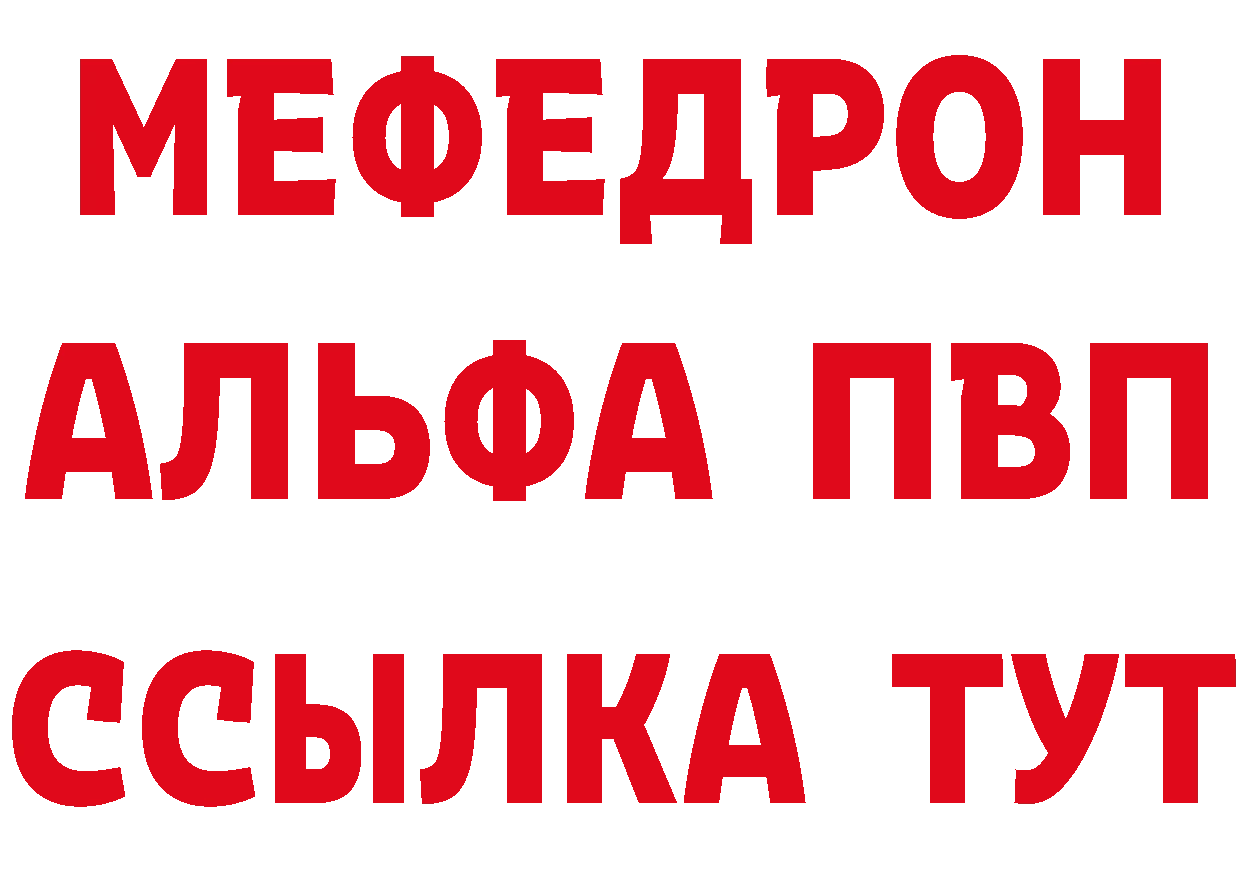 МЕФЕДРОН
АЛЬФА ПВП
ССЫЛКА ТУТ